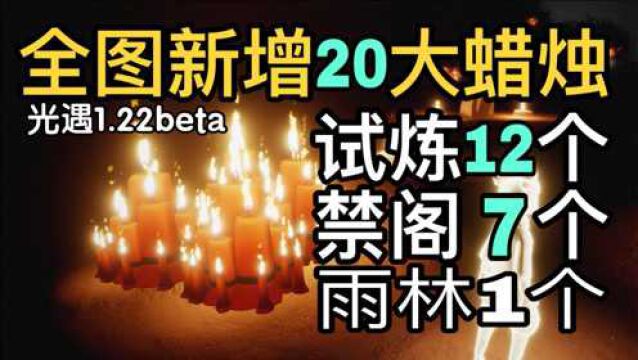 全图新增20大蜡烛

光遇1.22beta

试炼12个
禁阁 7个
雨林1个